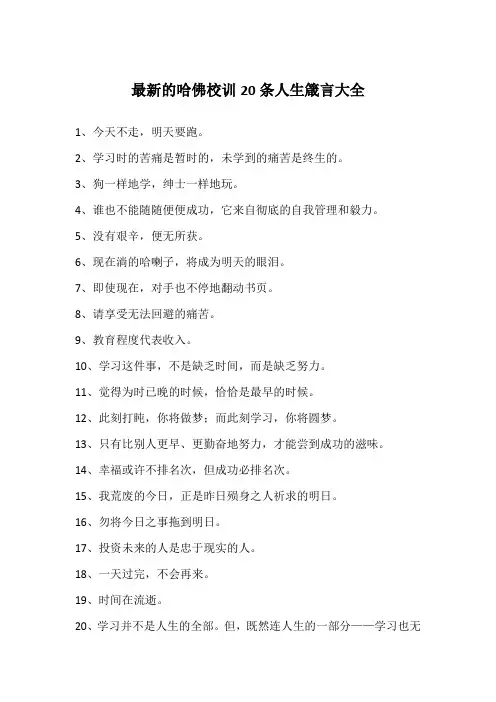 最新的哈佛校训 20 条人生箴言大全

1、今天不走，明天要跑。

2、学习时的苦痛是暂时的，未学到的痛苦是终生的。

3、狗一样地学，绅士一样地玩。

4、谁也不能随随便便成功，它来自彻底的自我管理和毅力。

5、没有艰辛，便无所获。

6、现在淌的哈喇子，将成为明天的眼泪。

7、即使现在，对手也不停地翻动书页。

8、请享受无法回避的痛苦。

9、教育程度代表收入。

10、学习这件事，不是缺乏时间，而是缺乏努力。

11、觉得为时已晚的时候，恰恰是最早的时候。

12、此刻打盹，你将做梦；而此刻学习，你将圆梦。

13、只有比别人更早、更勤奋地努力，才能尝到成功的滋味。

14、幸福或许不排名次，但成功必排名次。

15、我荒废的今日，正是昨日殒身之人祈求的明日。

16、勿将今日之事拖到明日。

17、投资未来的人是忠于现实的人。

18、一天过完，不会再来。

19、时间在流逝。

20、学习并不是人生的全部。但，既然连人生的一部分——学习也无